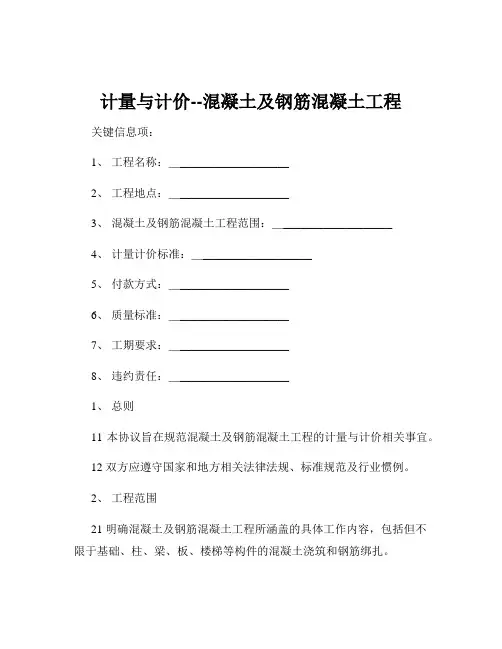 计量与计价--混凝土及钢筋混凝土工程

关键信息项：

1、 工程名称：____________________

2、 工程地点：____________________

3、 混凝土及钢筋混凝土工程范围：____________________

4、 计量计价标准：____________________

5、 付款方式：____________________

6、 质量标准：____________________

7、 工期要求：____________________

8、 违约责任：____________________

1、 总则

11 本协议旨在规范混凝土及钢筋混凝土工程的计量与计价相关事宜。

12 双方应遵守国家和地方相关法律法规、标准规范及行业惯例。

2、 工程范围

21 明确混凝土及钢筋混凝土工程所涵盖的具体工作内容，包括但不限于基础、柱、梁、板、楼梯等构件的混凝土浇筑和钢筋绑扎。